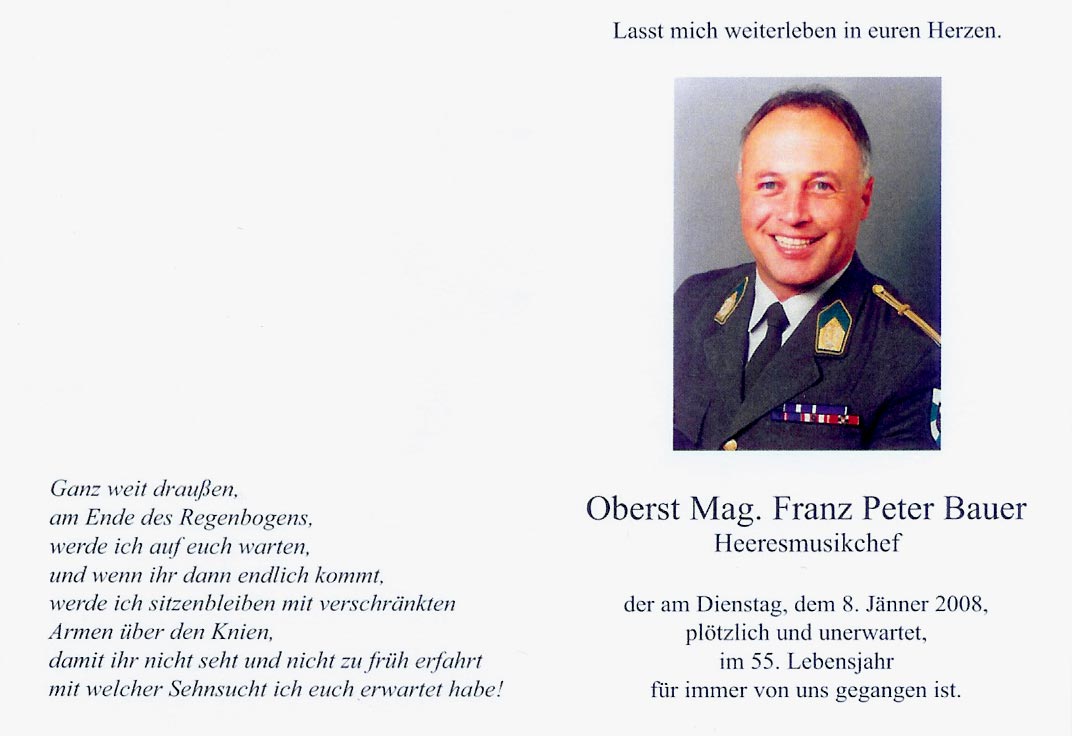 Ganz weit draußen,
am Ende des Regenbogens,
werde ich auf euch warten,
und wenn ihr dann endlich kommt,
werde ich sitzenbleiben mit verschränkten
Armen über den Knien,
damit ihr nicht seht und nicht zu früh erfahrt
mit welcher Sehnsucht ich euch erwartet habe!

Lasst mich weiterleben in euren Herzen.

Oberst Mag. Franz Peter Bauer
Heeresmusikchef

der am Dienstag, dem 8. Jänner 2008,
plötzlich und unerwartet,
im 55. Lebensjahr
für immer von uns gegangen ist.